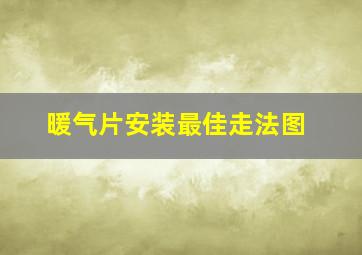 暖气片安装最佳走法图